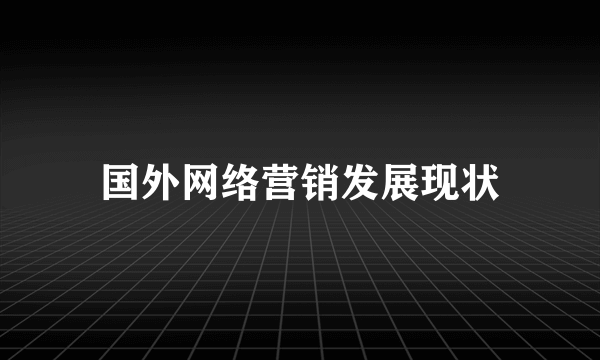 国外网络营销发展现状